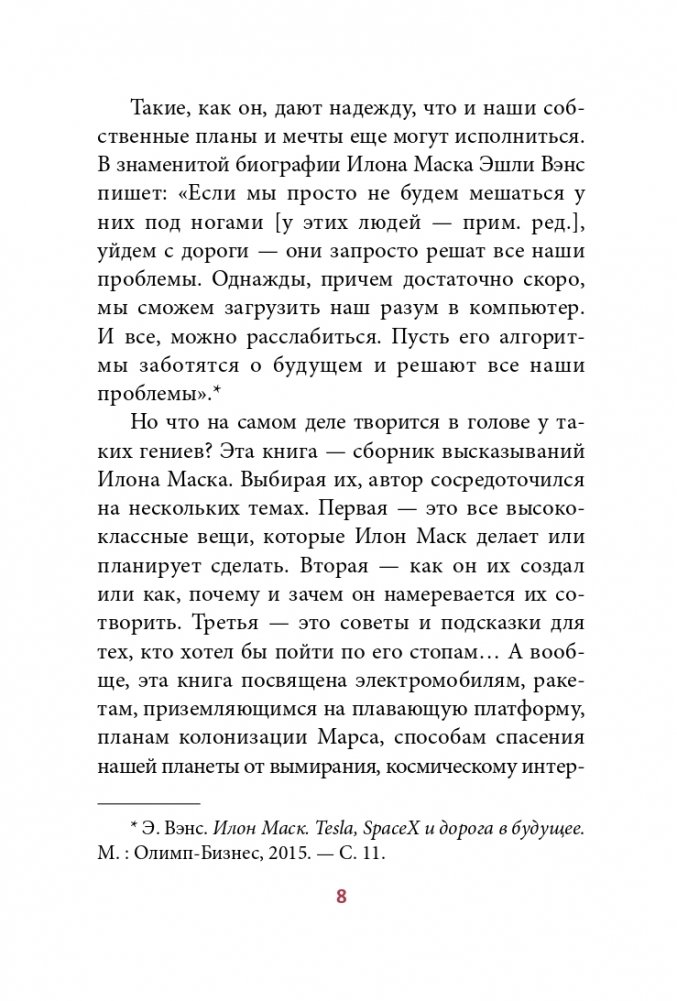 Такие, как он, дают надежду, что и наши собственные планы и мечты еще могут исполниться. В знаменитой биографии Илона Маска Эшли Вэнс пишет: «Если мы просто не будем мешаться у них под ногами [у этих людей — прим. ред.], уйдем с дороги — они запросто решат все наши проблемы. Однажды, причем достаточно скоро, мы сможем загрузить наш разум в компьютер. И все, можно расслабиться. Пусть его алгоритмы заботятся о будущем и решают все наши проблемы».*

Но что на самом деле творится в голове у таких гениев? Эта книга — сборник высказываний Илона Маска. Выбирая их, автор сосредоточился на нескольких темах. Первая — это все высококлассные вещи, которые Илон Маск делает или планирует сделать. Вторая — как он их создал или как, почему и зачем он намеревается их сотворить. Третья — это советы и подсказки для тех, кто хотел бы пойти по его стопам… А вообще, эта книга посвящена электромобилям, ракетам, приземляющимся на плавающую платформу, планам колонизации Марса, способам спасения нашей планеты от вымирания, космическому интер-

* Э. Вэнс. Илон Маск. Tesla, SpaceX и дорога в будущее. М. : Олимп-Бизнес, 2015. — С. 11.

8